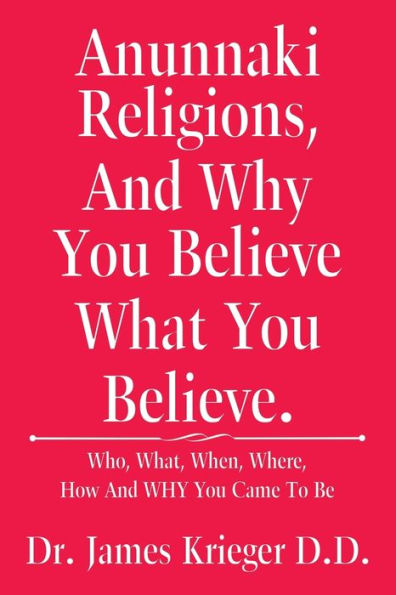 Anunnaki Religions, And Why You Believe What You Believe.

Who, What, When, Where, How And WHY You Came To Be

Dr. James Krieger D.D.